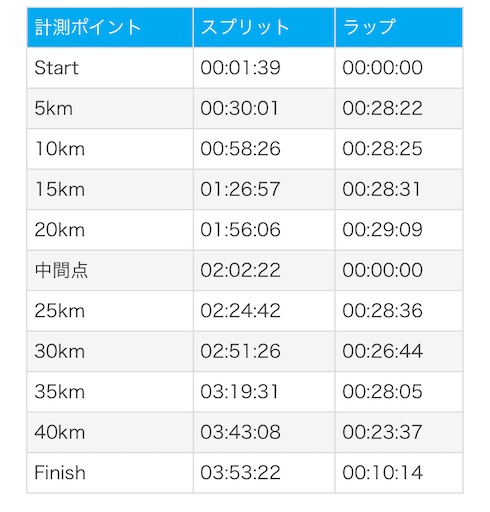 | 計測ポイント | スプリット | ラップ |
|---|---|---|
| Start | 00:01:39 | 00:00:00 |
| 5km | 00:30:01 | 00:28:22 |
| 10km | 00:58:26 | 00:28:25 |
| 15km | 01:26:57 | 00:28:31 |
| 20km | 01:56:06 | 00:29:09 |
| 中間点 | 02:02:22 | 00:00:00 |
| 25km | 02:24:42 | 00:28:36 |
| 30km | 02:51:26 | 00:26:44 |
| 35km | 03:19:31 | 00:28:05 |
| 40km | 03:43:08 | 00:23:37 |
| Finish | 03:53:22 | 00:10:14 |